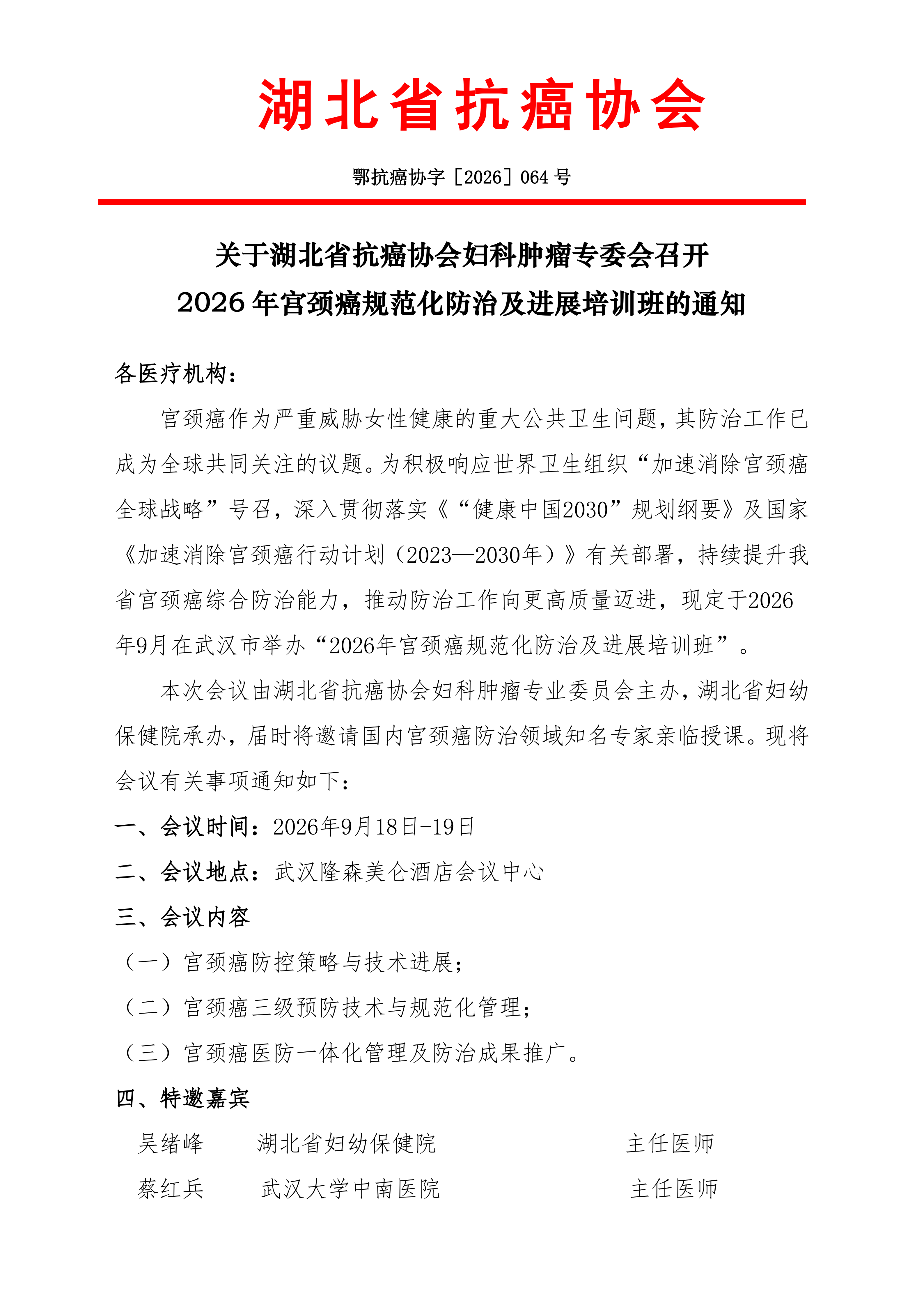 湖北省抗癌协会

鄂抗癌协字［2026］064 号

关于湖北省抗癌协会妇科肿瘤专委会召开
2026 年宫颈癌规范化防治及进展培训班的通知

各医疗机构：

宫颈癌作为严重威胁女性健康的重大公共卫生问题，其防治工作已成为全球共同关注的议题。为积极响应世界卫生组织“加速消除宫颈癌全球战略”号召，深入贯彻落实《“健康中国2030”规划纲要》及国家《加速消除宫颈癌行动计划（2023—2030年）》有关部署，持续提升我省宫颈癌综合防治能力，推动防治工作向更高质量迈进，现定于2026年9月在武汉市举办“2026年宫颈癌规范化防治及进展培训班”。

本次会议由湖北省抗癌协会妇科肿瘤专业委员会主办，湖北省妇幼保健院承办，届时将邀请国内宫颈癌防治领域知名专家亲临授课。现将会议有关事项通知如下：

一、会议时间：2026年9月18日-19日

二、会议地点：武汉隆森美仑酒店会议中心

三、会议内容

（一）宫颈癌防控策略与技术进展；

（二）宫颈癌三级预防技术与规范化管理；

（三）宫颈癌医防一体化管理及防治成果推广。

四、特邀嘉宾

吴绪峰　湖北省妇幼保健院　主任医师

蔡红兵　武汉大学中南医院　主任医师